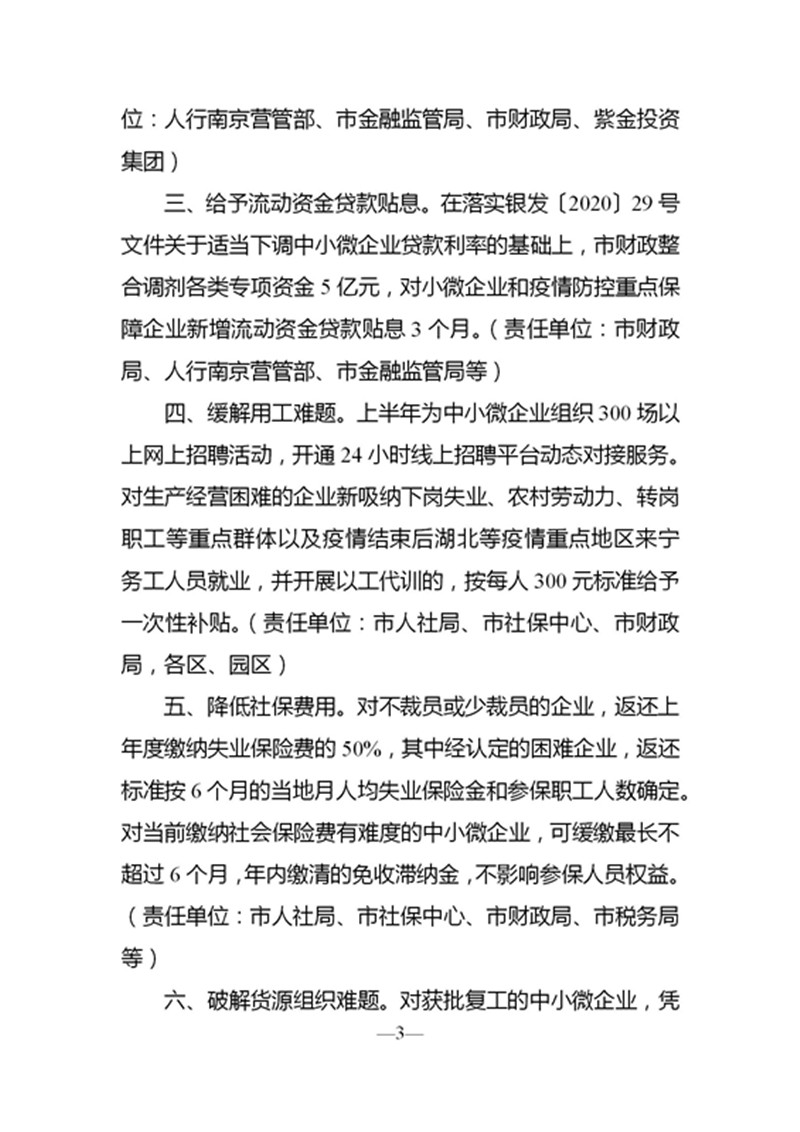 位：人行南京营管部、市金融监管局、市财政局、紫金投资集团）

三、给予流动资金贷款贴息。在落实银发〔2020〕29号文件关于适当下调中小微企业贷款利率的基础上，市财政整合调剂各类专项资金5亿元，对小微企业和疫情防控重点保障企业新增流动资金贷款贴息3个月。（责任单位：市财政局、人行南京营管部、市金融监管局等）

四、缓解用工难题。上半年为中小微企业组织300场以上网上招聘活动，开通24小时线上招聘平台动态对接服务。对生产经营困难的企业新吸纳下岗失业、农村劳动力、转岗职工等重点群体以及疫情结束后湖北等疫情重点地区来宁务工人员就业，并开展以工代训的，按每人300元标准给予一次性补贴。（责任单位：市人社局、市社保中心、市财政局，各区、园区）

五、降低社保费用。对不裁员或少裁员的企业，返还上年度缴纳失业保险费的50%，其中经认定的困难企业，返还标准按6个月的当地月人均失业保险金和参保职工人数确定。对当前缴纳社会保险费有难度的中小微企业，可缓缴最长不超过6个月，年内缴清的免收滞纳金，不影响参保人员权益。（责任单位：市人社局、市社保中心、市财政局、市税务局等）

六、破解货源组织难题。对获批复工的中小微企业，凭

—3—